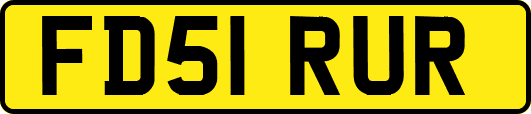 FD51 RUR